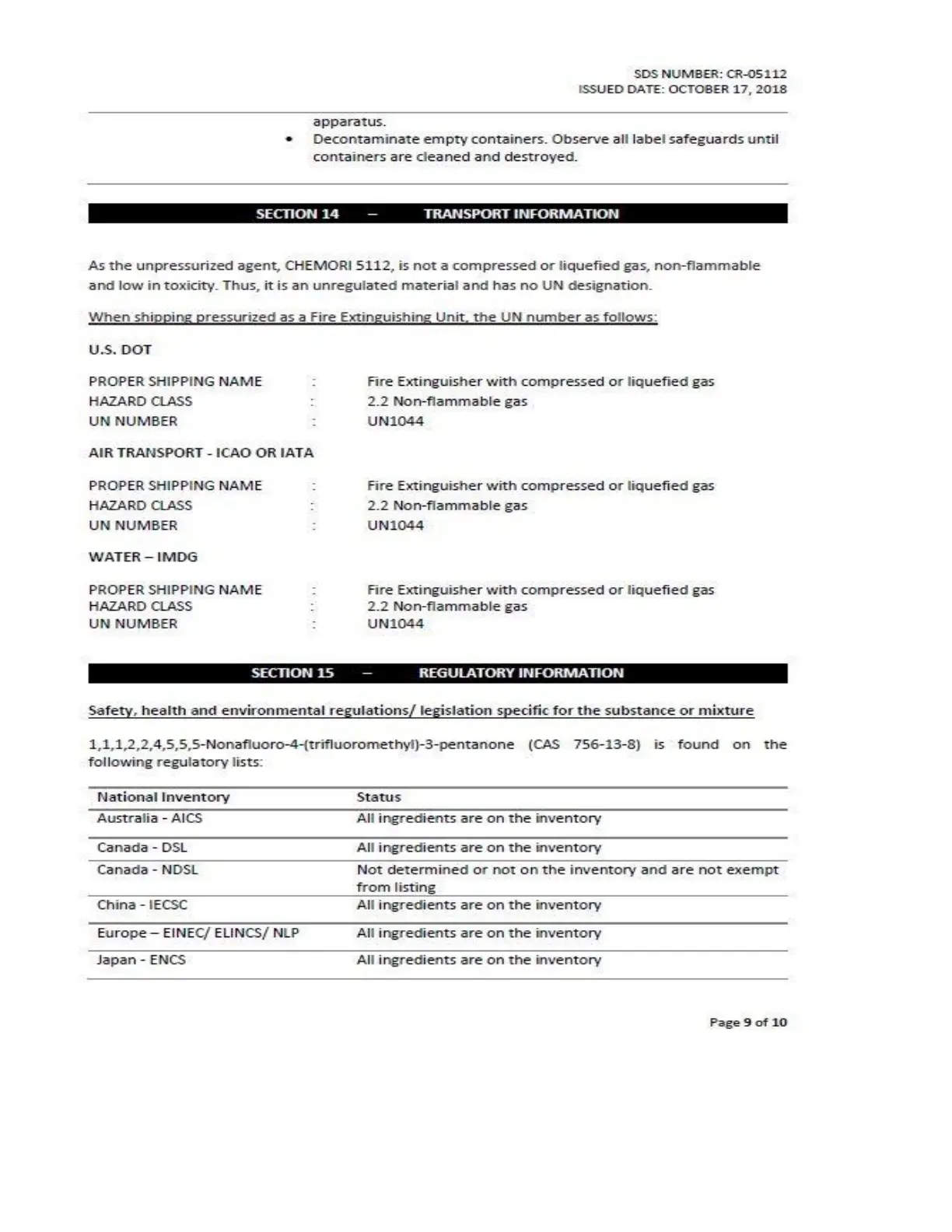 SDS NUMBER: CR-05112
ISSUED DATE: OCTOBER 17, 2018

apparatus.

• Decontaminate empty containers. Observe all label safeguards until containers are cleaned and destroyed.

SECTION 14 – TRANSPORT INFORMATION

As the unpressurized agent, CHEMORI 5112, is not a compressed or liquefied gas, non-flammable and low in toxicity. Thus, it is an unregulated material and has no UN designation.

When shipping pressurized as a Fire Extinguishing Unit, the UN number as follows:

U.S. DOT

PROPER SHIPPING NAME : Fire Extinguisher with compressed or liquefied gas
HAZARD CLASS : 2.2 Non-flammable gas
UN NUMBER : UN1044

AIR TRANSPORT - ICAO OR IATA

PROPER SHIPPING NAME : Fire Extinguisher with compressed or liquefied gas
HAZARD CLASS : 2.2 Non-flammable gas
UN NUMBER : UN1044

WATER – IMDG

PROPER SHIPPING NAME : Fire Extinguisher with compressed or liquefied gas
HAZARD CLASS : 2.2 Non-flammable gas
UN NUMBER : UN1044

SECTION 15 – REGULATORY INFORMATION

Safety, health and environmental regulations/ legislation specific for the substance or mixture

1,1,1,2,2,4,5,5,5-Nonafluoro-4-(trifluoromethyl)-3-pentanone (CAS 756-13-8) is found on the following regulatory lists:

| National Inventory | Status |
|---|---|
| Australia - AICS | All ingredients are on the inventory |
| Canada - DSL | All ingredients are on the inventory |
| Canada - NDSL | Not determined or not on the inventory and are not exempt from listing |
| China - IECSC | All ingredients are on the inventory |
| Europe – EINEC/ ELINCS/ NLP | All ingredients are on the inventory |
| Japan - ENCS | All ingredients are on the inventory |

Page 9 of 10